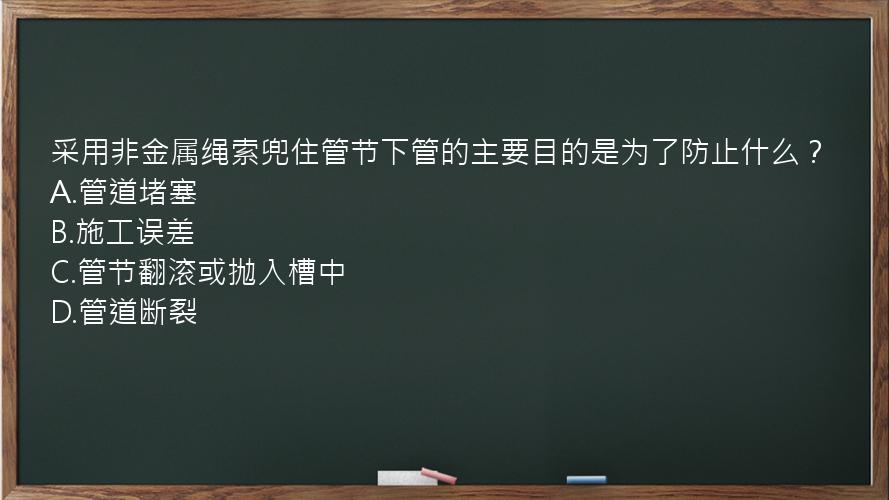 采用非金属绳索兜住管节下管的主要目的是为了防止什么？
A.管道堵塞
B.施工误差
C.管节翻滚或抛入槽中
D.管道断裂